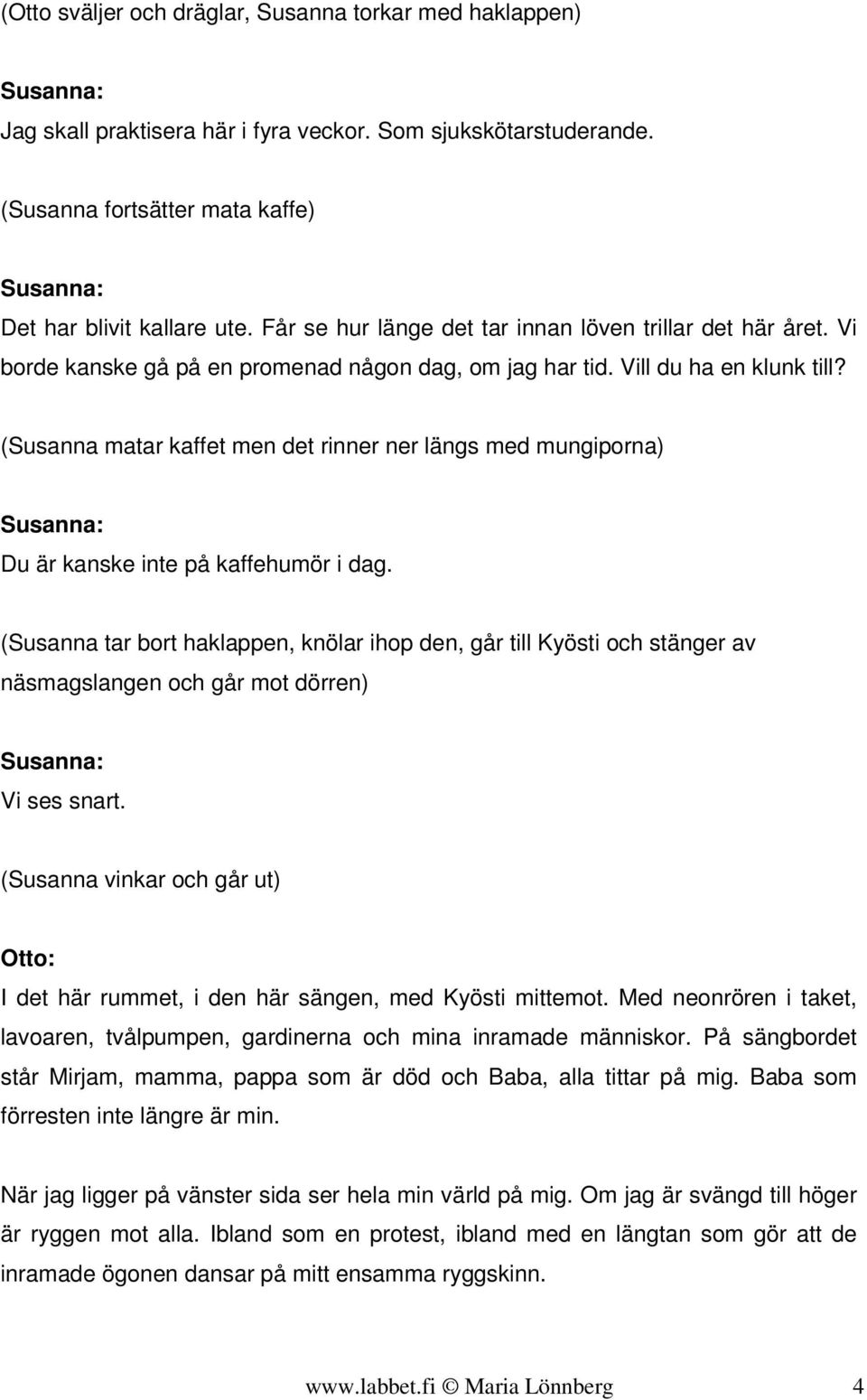 (Otto sväljer och dräglar, Susanna torkar med haklappen)

Susanna:
Jag skall praktisera här i fyra veckor. Som sjukskötarstuderande.

(Susanna fortsätter mata kaffe)

Susanna:
Det har blivit kallare ute. Får se hur länge det tar innan löven trillar det här året. Vi borde kanske gå på en promenad någon dag, om jag har tid. Vill du ha en klunk till?

(Susanna matar kaffet men det rinner ner längs med mungiporna)

Susanna:
Du är kanske inte på kaffehumör i dag.

(Susanna tar bort haklappen, knölar ihop den, går till Kyösti och stänger av näsmagslangen och går mot dörren)

Susanna:
Vi ses snart.

(Susanna vinkar och går ut)

Otto:
I det här rummet, i den här sängen, med Kyösti mittemot. Med neonrören i taket, lavoaren, tvålpumpen, gardinerna och mina inramade människor. På sängbordet står Mirjam, mamma, pappa som är död och Baba, alla tittar på mig. Baba som förresten inte längre är min.

När jag ligger på vänster sida ser hela min värld på mig. Om jag är svängd till höger är ryggen mot alla. Ibland som en protest, ibland med en längtan som gör att de inramade ögonen dansar på mitt ensamma ryggskinn.

www.labbet.fi © Maria Lönnberg 4